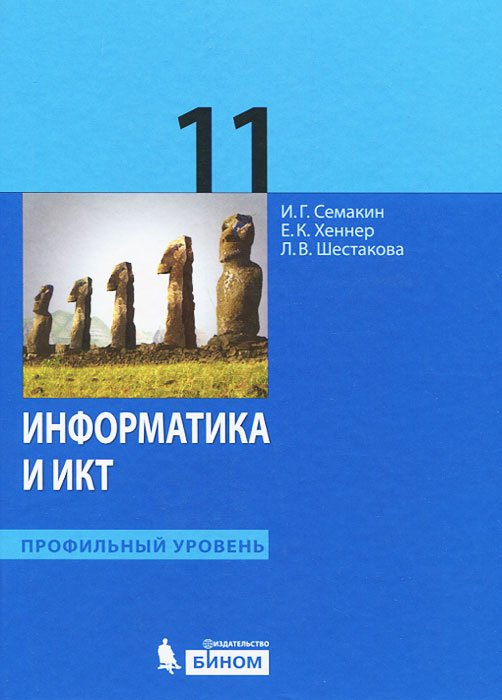 11

И. Г. Семакин
Е. К. Хеннер
Л. В. Шестакова

ИНФОРМАТИКА И ИКТ

ПРОФИЛЬНЫЙ УРОВЕНЬ

ИЗДАТЕЛЬСТВО
БИНОМ